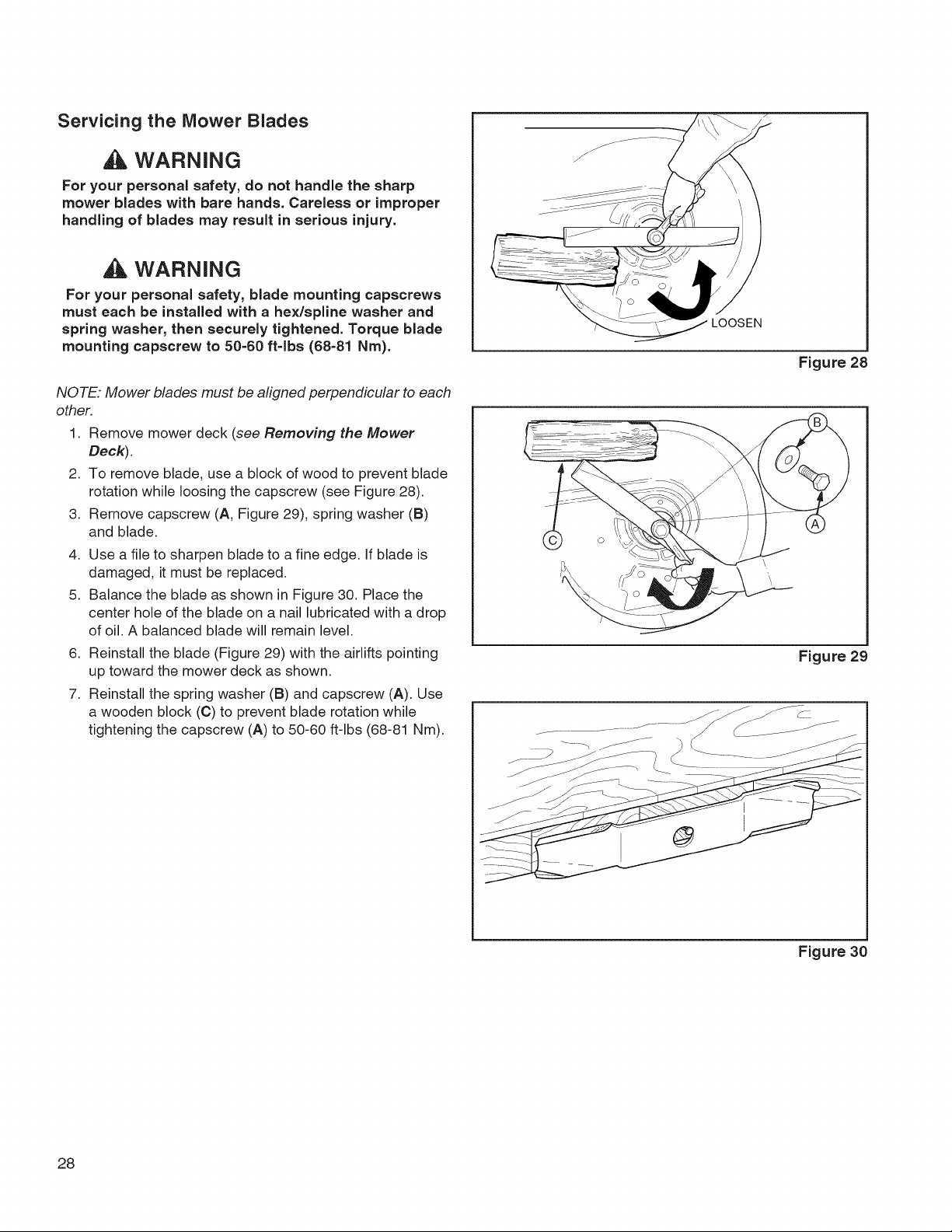 Servicing the Mower Blades

WARNING

For your personal safety, do not handle the sharp mower blades with bare hands. Careless or improper handling of blades may result in serious injury.

WARNING

For your personal safety, blade mounting capscrews must each be installed with a hex/spline washer and spring washer, then securely tightened. Torque blade mounting capscrew to 50-60 ft-lbs (68-81 Nm).

NOTE: Mower blades must be aligned perpendicular to each other.

1. Remove mower deck (see Removing the Mower Deck).
2. To remove blade, use a block of wood to prevent blade rotation while loosing the capscrew (see Figure 28).
3. Remove capscrew (A, Figure 29), spring washer (B) and blade.
4. Use a file to sharpen blade to a fine edge. If blade is damaged, it must be replaced.
5. Balance the blade as shown in Figure 30. Place the center hole of the blade on a nail lubricated with a drop of oil. A balanced blade will remain level.
6. Reinstall the blade (Figure 29) with the airlifts pointing up toward the mower deck as shown.
7. Reinstall the spring washer (B) and capscrew (A). Use a wooden block (C) to prevent blade rotation while tightening the capscrew (A) to 50-60 ft-lbs (68-81 Nm).

LOOSEN

Figure 28

B
A
C

Figure 29

Figure 30

28